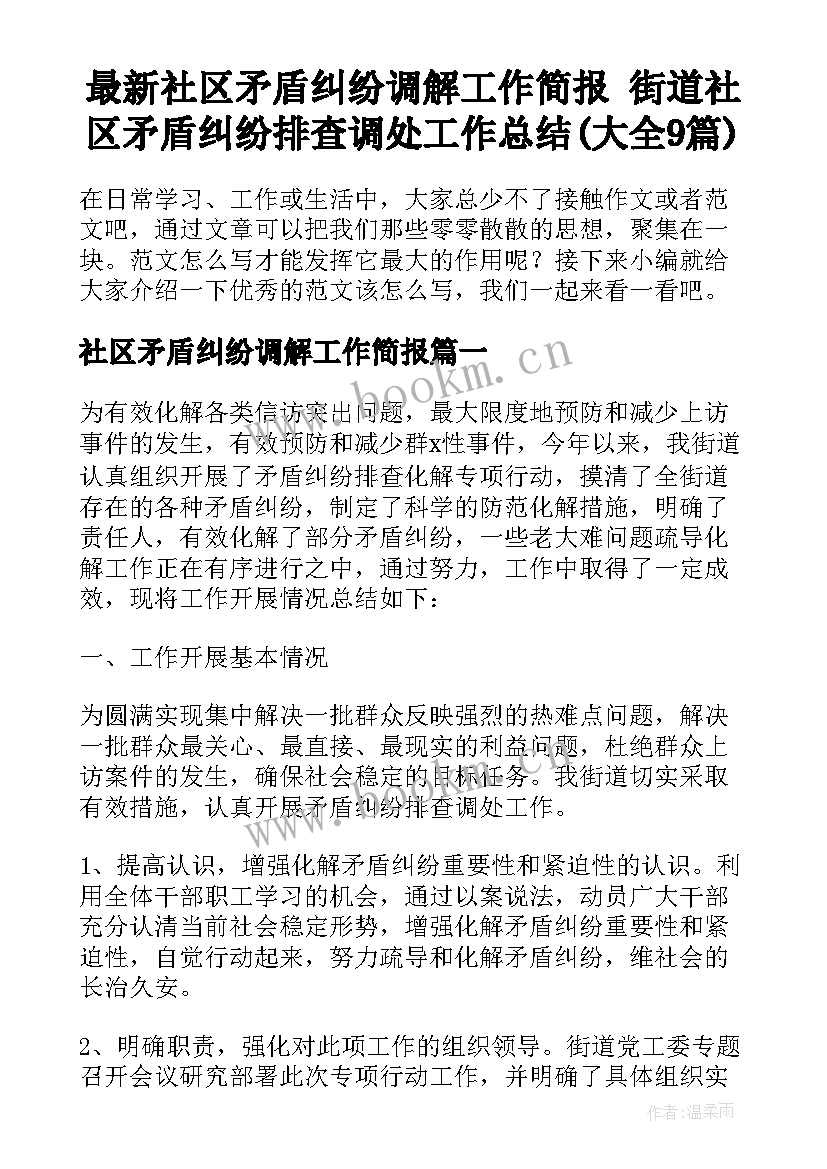 最新社区矛盾纠纷调解工作简报 街道社区矛盾纠纷排查调处工作总结(大全9篇)

在日常学习、工作或生活中，大家总少不了接触作文或者范文吧，通过文章可以把我们那些零零散散的思想，聚集在一块。范文怎么写才能发挥它最大的作用呢？接下来小编就给大家介绍一下优秀的范文该怎么写，我们一起来看一看吧。

社区矛盾纠纷调解工作简报篇一

www.bookm.cn

为有效化解各类信访突出问题，最大限度地预防和减少上访事件的发生，有效预防和减少群x性事件，今年以来，我街道认真组织开展了矛盾纠纷排查化解专项行动，摸清了全街道存在的各种矛盾纠纷，制定了科学的防范化解措施，明确了责任人，有效化解了部分矛盾纠纷，一些老大难问题疏导化解工作正在有序进行之中，通过努力，工作中取得了一定成效，现将工作开展情况总结如下：

一、工作开展基本情况

为圆满实现集中解决一批群众反映强烈的热难点问题，解决一批群众最关心、最直接、最现实的利益问题，杜绝群众上访案件的发生，确保社会稳定的目标任务。我街道切实采取有效措施，认真开展矛盾纠纷排查调处工作。

www.bookm.cn

1、提高认识，增强化解矛盾纠纷重要性和紧迫性的认识。利用全体干部职工学习的机会，通过以案说法，动员广大干部充分认清当前社会稳定形势，增强化解矛盾纠纷重要性和紧迫性，自觉行动起来，努力疏导和化解矛盾纠纷，维社会的长治久安。

2、明确职责，强化对此项工作的组织领导。街道党工委专题召开会议研究部署此次专项行动工作，并明确了具体组织实

作者：温柔雨